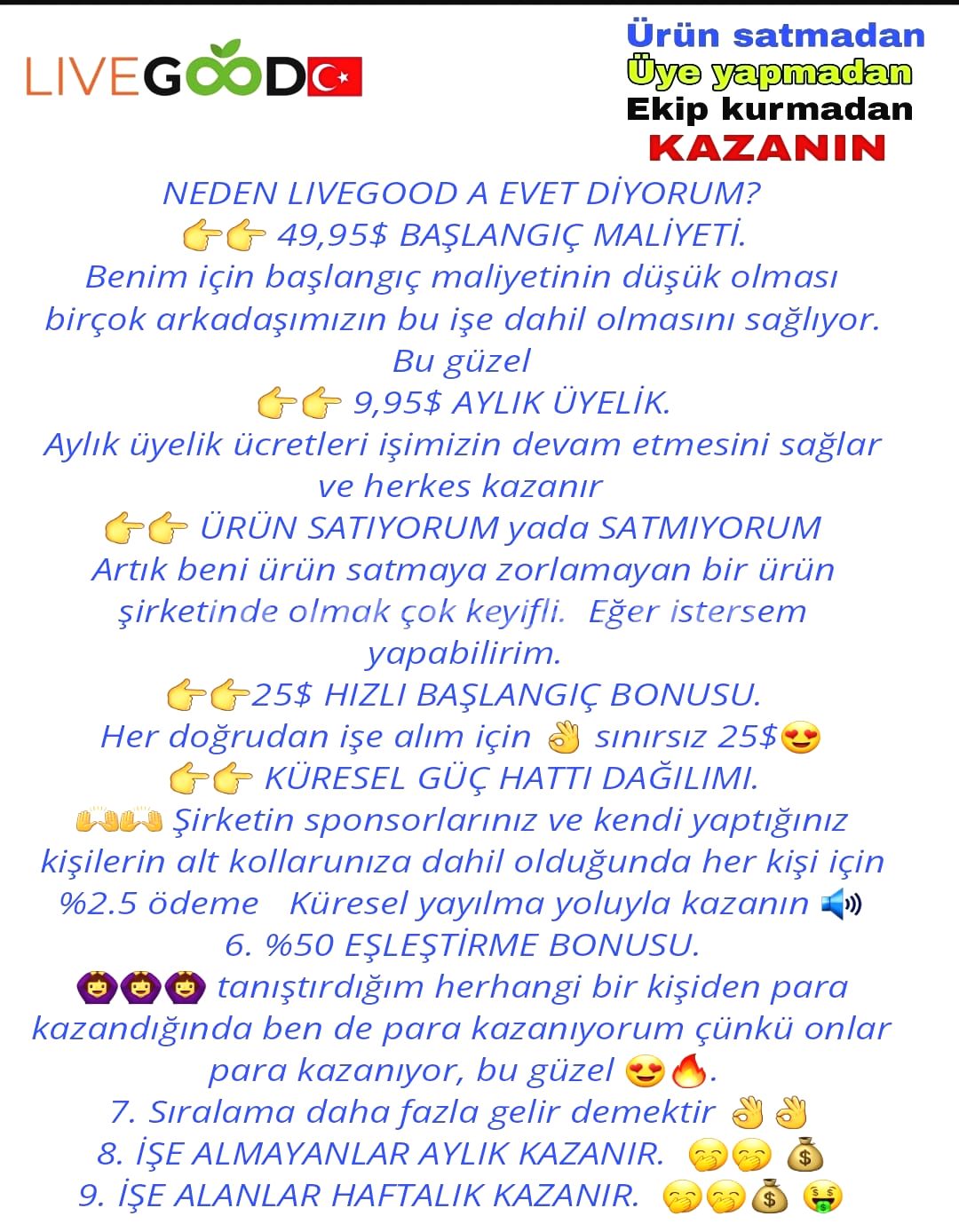 LIVEGOOD

Ürün satmadan
Üye yapmadan
Ekip kurmadan
KAZANIN

NEDEN LIVEGOOD A EVET DİYORUM?
👉👉 49,95$ BAŞLANGIÇ MALİYETİ.
Benim için başlangıç maliyetinin düşük olması birçok arkadaşımızın bu işe dahil olmasını sağlıyor. Bu güzel
👉👉 9,95$ AYLIK ÜYELİK.
Aylık üyelik ücretleri işimizin devam etmesini sağlar ve herkes kazanır
👉👉 ÜRÜN SATIYORUM yada SATMIYORUM
Artık beni ürün satmaya zorlamayan bir ürün şirketinde olmak çok keyifli. Eğer istersem yapabilirim.
👉👉25$ HIZLI BAŞLANGIÇ BONUSU.
Her doğrudan işe alım için 👌 sınırsız 25$😍
👉👉 KÜRESEL GÜÇ HATTI DAĞILIMI.
🙌🙌 Şirketin sponsorlarınız ve kendi yaptığınız kişilerin alt kollarunıza dahil olduğunda her kişi için %2.5 ödeme Küresel yayılma yoluyla kazanın 🔊
6. %50 EŞLEŞTİRME BONUSU.
🙆🙆🙆 tanıştırdığım herhangi bir kişiden para kazandığında ben de para kazanıyorum çünkü onlar para kazanıyor, bu güzel 😍🔥.
7. Sıralama daha fazla gelir demektir 👌👌
8. İŞE ALMAYANLAR AYLIK KAZANIR. 🤭🤭 💰
9. İŞE ALANLAR HAFTALIK KAZANIR. 🤭🤭💰 🤑